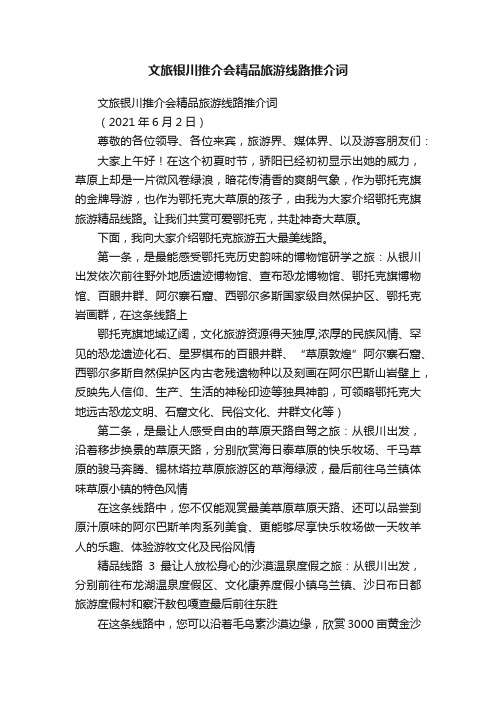 文旅银川推介会精品旅游线路推介词

文旅银川推介会精品旅游线路推介词

（2021年6月2日）

尊敬的各位领导、各位来宾，旅游界、媒体界、以及游客朋友们：

大家上午好！在这个初夏时节，骄阳已经初初显示出她的威力，草原上却是一片微风卷绿浪，暗花传清香的爽朗气象，作为鄂托克旗的金牌导游，也作为鄂托克大草原的孩子，由我为大家介绍鄂托克旗旅游精品线路。让我们共赏可爱鄂托克，共赴神奇大草原。

下面，我向大家介绍鄂托克旅游五大最美线路。

第一条，是最能感受鄂托克历史韵味的博物馆研学之旅：从银川出发依次前往野外地质遗迹博物馆、查布恐龙博物馆、鄂托克旗博物馆、百眼井群、阿尔寨石窟、西鄂尔多斯国家级自然保护区、鄂托克岩画群，在这条线路上

鄂托克旗地域辽阔，文化旅游资源得天独厚,浓厚的民族风情、罕见的恐龙遗迹化石、星罗棋布的百眼井群、“草原敦煌”阿尔寨石窟、西鄂尔多斯自然保护区内古老残遗物种以及刻画在阿尔巴斯山岩壁上，反映先人信仰、生产、生活的神秘印迹等独具神韵，可领略鄂托克大地远古恐龙文明、石窟文化、民俗文化、井群文化等）

第二条，是最让人感受自由的草原天路自驾之旅：从银川出发，沿着移步换景的草原天路，分别欣赏海日泰草原的快乐牧场、千马草原的骏马奔腾、锡林塔拉草原旅游区的草海绿波，最后前往乌兰镇体味草原小镇的特色风情

在这条线路中，您不仅能观赏最美草原草原天路、还可以品尝到原汁原味的阿尔巴斯羊肉系列美食、更能够尽享快乐牧场做一天牧羊人的乐趣、体验游牧文化及民俗风情

精品线路 3 最让人放松身心的沙漠温泉度假之旅：从银川出发，分别前往布龙湖温泉度假区、文化康养度假小镇乌兰镇、沙日布日都旅游度假村和察汗敖包嘎查最后前往东胜

在这条线路中，您可以沿着毛乌素沙漠边缘，欣赏3000亩黄金沙